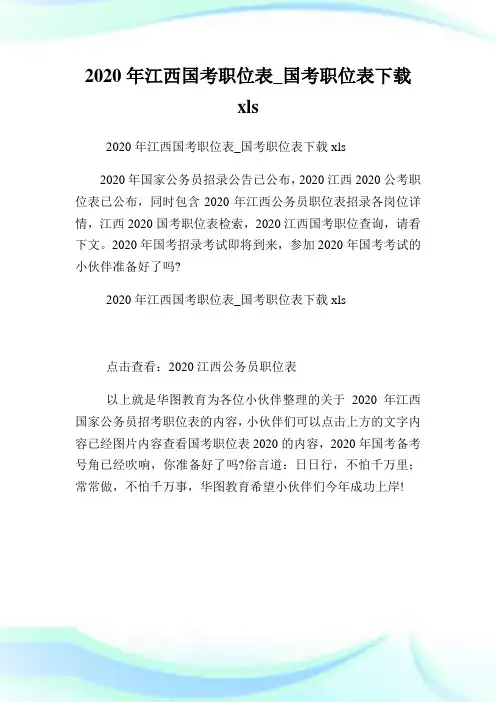 2020 年江西国考职位表_国考职位表下载 xls

2020 年江西国考职位表_国考职位表下载 xls

2020 年国家公务员招录公告已公布，2020 江西 2020 公考职位表已公布，同时包含 2020 年江西公务员职位表招录各岗位详情，江西 2020 国考职位表检索，2020 江西国考职位查询，请看下文。2020 年国考招录考试即将到来，参加 2020 年国考考试的小伙伴准备好了吗?

2020 年江西国考职位表_国考职位表下载 xls

点击查看：2020 江西公务员职位表

以上就是华图教育为各位小伙伴整理的关于 2020 年江西国家公务员招考职位表的内容，小伙伴们可以点击上方的文字内容已经图片内容查看国考职位表 2020 的内容，2020 年国考备考号角已经吹响，你准备好了吗?俗言道：日日行，不怕千万里；常常做，不怕千万事，华图教育希望小伙伴们今年成功上岸!